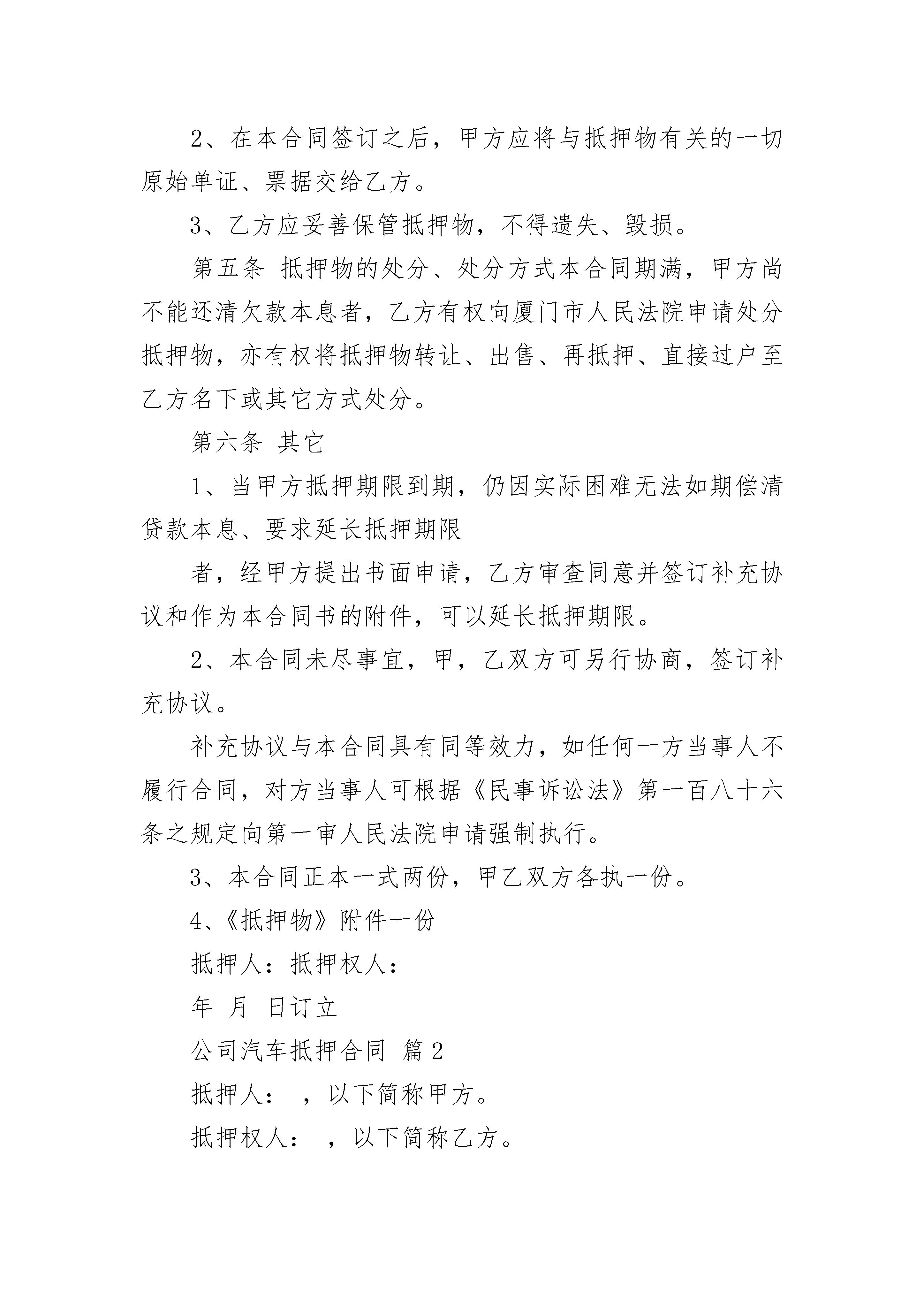 2、在本合同签订之后，甲方应将与抵押物有关的一切原始单证、票据交给乙方。

3、乙方应妥善保管抵押物，不得遗失、毁损。

第五条 抵押物的处分、处分方式本合同期满，甲方尚不能还清欠款本息者，乙方有权向厦门市人民法院申请处分抵押物，亦有权将抵押物转让、出售、再抵押、直接过户至乙方名下或其它方式处分。

第六条 其它

1、当甲方抵押期限到期，仍因实际困难无法如期偿清贷款本息、要求延长抵押期限

者，经甲方提出书面申请，乙方审查同意并签订补充协议和作为本合同书的附件，可以延长抵押期限。

2、本合同未尽事宜，甲，乙双方可另行协商，签订补充协议。

补充协议与本合同具有同等效力，如任何一方当事人不履行合同，对方当事人可根据《民事诉讼法》第一百八十六条之规定向第一审人民法院申请强制执行。

3、本合同正本一式两份，甲乙双方各执一份。

4、《抵押物》附件一份

抵押人：抵押权人：

年 月 日订立

公司汽车抵押合同 篇2

抵押人： ，以下简称甲方。

抵押权人： ，以下简称乙方。